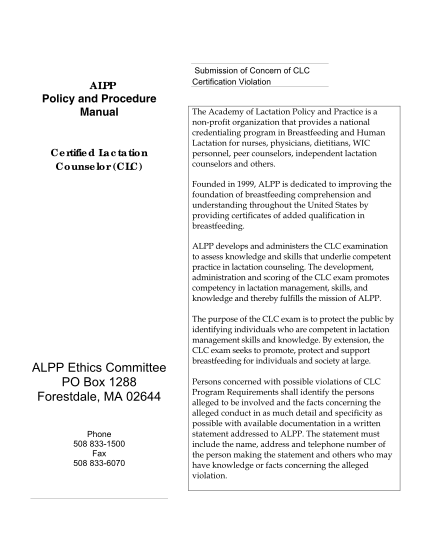 ALPP
Policy and Procedure
Manual

Certified Lactation
Counselor (CLC)

ALPP Ethics Committee
PO Box 1288
Forestdale, MA 02644

Phone
508 833-1500
Fax
508 833-6070

Submission of Concern of CLC Certification Violation

The Academy of Lactation Policy and Practice is a non-profit organization that provides a national credentialing program in Breastfeeding and Human Lactation for nurses, physicians, dietitians, WIC personnel, peer counselors, independent lactation counselors and others.

Founded in 1999, ALPP is dedicated to improving the foundation of breastfeeding comprehension and understanding throughout the United States by providing certificates of added qualification in breastfeeding.

ALPP develops and administers the CLC examination to assess knowledge and skills that underlie competent practice in lactation counseling. The development, administration and scoring of the CLC exam promotes competency in lactation management, skills, and knowledge and thereby fulfills the mission of ALPP.

The purpose of the CLC exam is to protect the public by identifying individuals who are competent in lactation management skills and knowledge. By extension, the CLC exam seeks to promote, protect and support breastfeeding for individuals and society at large.

Persons concerned with possible violations of CLC Program Requirements shall identify the persons alleged to be involved and the facts concerning the alleged conduct in as much detail and specificity as possible with available documentation in a written statement addressed to ALPP. The statement must include the name, address and telephone number of the person making the statement and others who may have knowledge or facts concerning the alleged violation.